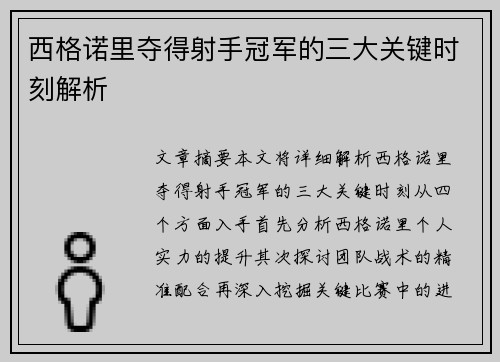 西格诺里夺得射手冠军的三大关键时刻解析

文章摘要本文将详细解析西格诺里夺得射手冠军的三大关键时刻从四个方面入手首先分析西格诺里个人实力的提升其次探讨团队战术的精准配合再深入挖掘关键比赛中的进